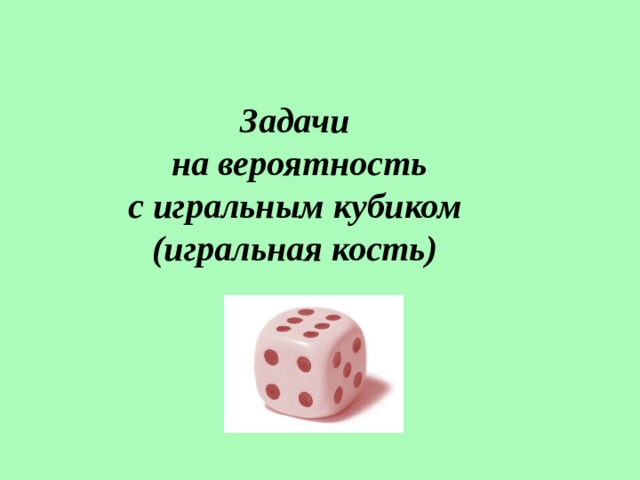 Задачи
на вероятность
с игральным кубиком
(игральная кость)